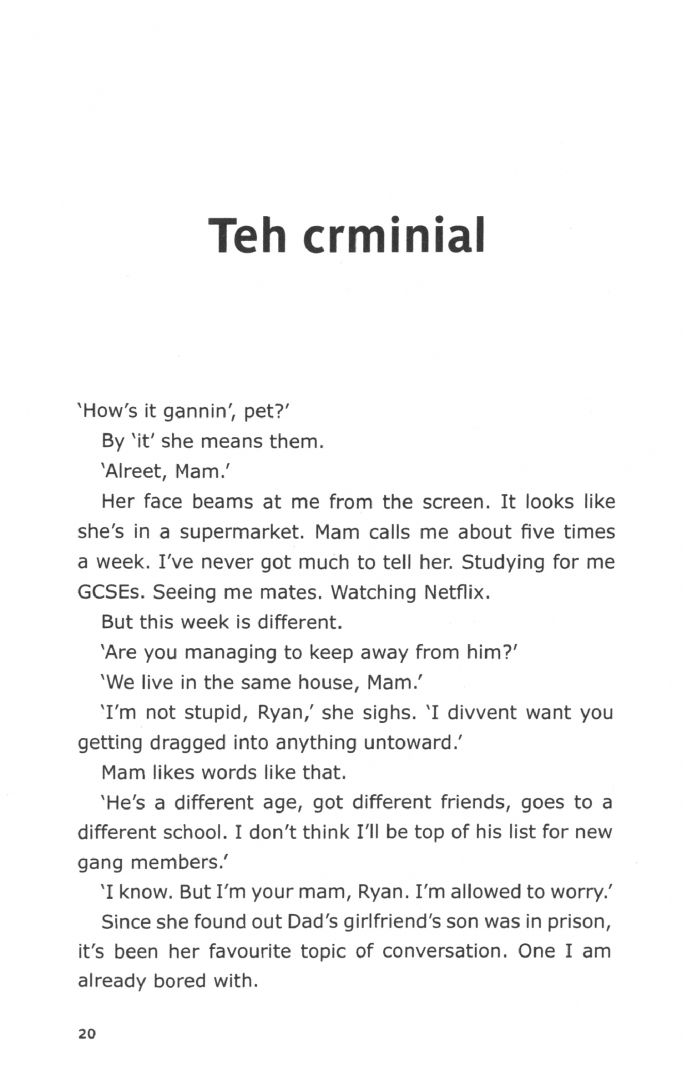 Teh crminial

'How's it gannin', pet?'

By 'it' she means them.

'Alreet, Mam.'

Her face beams at me from the screen. It looks like she's in a supermarket. Mam calls me about five times a week. I've never got much to tell her. Studying for me GCSEs. Seeing me mates. Watching Netflix.

But this week is different.

'Are you managing to keep away from him?'

'We live in the same house, Mam.'

'I'm not stupid, Ryan,' she sighs. 'I divvent want you getting dragged into anything untoward.'

Mam likes words like that.

'He's a different age, got different friends, goes to a different school. I don't think I'll be top of his list for new gang members.'

'I know. But I'm your mam, Ryan. I'm allowed to worry.'

Since she found out Dad's girlfriend's son was in prison, it's been her favourite topic of conversation. One I am already bored with.

20